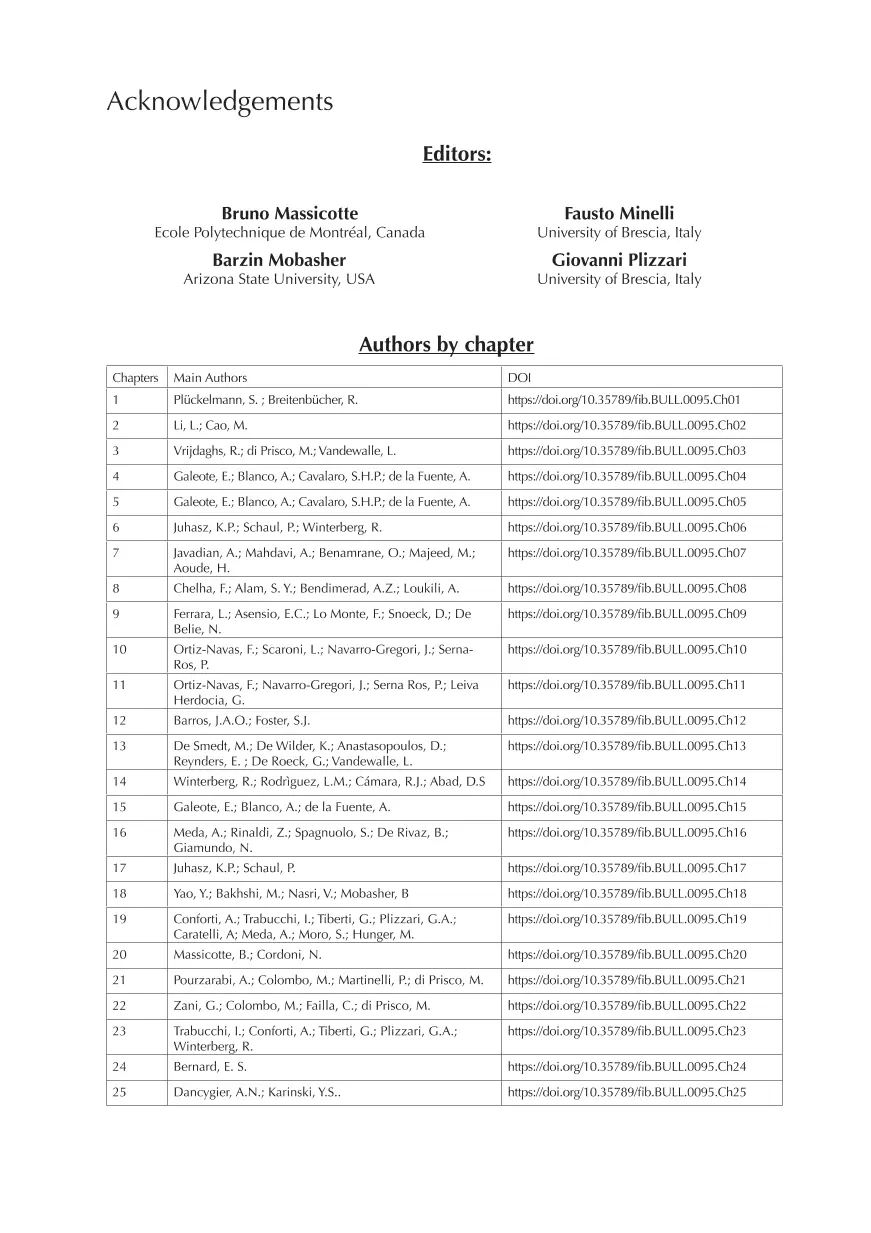 Acknowledgements

Editors:

Bruno Massicotte
Ecole Polytechnique de Montréal, Canada

Barzin Mobasher
Arizona State University, USA

Fausto Minelli
University of Brescia, Italy

Giovanni Plizzari
University of Brescia, Italy

Authors by chapter

| Chapters | Main Authors | DOI |
|---|---|---|
| 1 | Plückelmann, S. ; Breitenbücher, R. | https://doi.org/10.35789/fib.BULL.0095.Ch01 |
| 2 | Li, L.; Cao, M. | https://doi.org/10.35789/fib.BULL.0095.Ch02 |
| 3 | Vrijdaghs, R.; di Prisco, M.; Vandewalle, L. | https://doi.org/10.35789/fib.BULL.0095.Ch03 |
| 4 | Galeote, E.; Blanco, A.; Cavalaro, S.H.P.; de la Fuente, A. | https://doi.org/10.35789/fib.BULL.0095.Ch04 |
| 5 | Galeote, E.; Blanco, A.; Cavalaro, S.H.P.; de la Fuente, A. | https://doi.org/10.35789/fib.BULL.0095.Ch05 |
| 6 | Juhasz, K.P.; Schaul, P.; Winterberg, R. | https://doi.org/10.35789/fib.BULL.0095.Ch06 |
| 7 | Javadian, A.; Mahdavi, A.; Benamrane, O.; Majeed, M.; Aoude, H. | https://doi.org/10.35789/fib.BULL.0095.Ch07 |
| 8 | Chelha, F.; Alam, S. Y.; Bendimerad, A.Z.; Loukili, A. | https://doi.org/10.35789/fib.BULL.0095.Ch08 |
| 9 | Ferrara, L.; Asensio, E.C.; Lo Monte, F.; Snoeck, D.; De Belie, N. | https://doi.org/10.35789/fib.BULL.0095.Ch09 |
| 10 | Ortiz-Navas, F.; Scaroni, L.; Navarro-Gregori, J.; Serna-Ros, P. | https://doi.org/10.35789/fib.BULL.0095.Ch10 |
| 11 | Ortiz-Navas, F.; Navarro-Gregori, J.; Serna Ros, P.; Leiva Herdocia, G. | https://doi.org/10.35789/fib.BULL.0095.Ch11 |
| 12 | Barros, J.A.O.; Foster, S.J. | https://doi.org/10.35789/fib.BULL.0095.Ch12 |
| 13 | De Smedt, M.; De Wilder, K.; Anastasopoulos, D.; Reynders, E. ; De Roeck, G.; Vandewalle, L. | https://doi.org/10.35789/fib.BULL.0095.Ch13 |
| 14 | Winterberg, R.; Rodrìguez, L.M.; Cámara, R.J.; Abad, D.S | https://doi.org/10.35789/fib.BULL.0095.Ch14 |
| 15 | Galeote, E.; Blanco, A.; de la Fuente, A. | https://doi.org/10.35789/fib.BULL.0095.Ch15 |
| 16 | Meda, A.; Rinaldi, Z.; Spagnuolo, S.; De Rivaz, B.; Giamundo, N. | https://doi.org/10.35789/fib.BULL.0095.Ch16 |
| 17 | Juhasz, K.P.; Schaul, P. | https://doi.org/10.35789/fib.BULL.0095.Ch17 |
| 18 | Yao, Y.; Bakhshi, M.; Nasri, V.; Mobasher, B | https://doi.org/10.35789/fib.BULL.0095.Ch18 |
| 19 | Conforti, A.; Trabucchi, I.; Tiberti, G.; Plizzari, G.A.; Caratelli, A; Meda, A.; Moro, S.; Hunger, M. | https://doi.org/10.35789/fib.BULL.0095.Ch19 |
| 20 | Massicotte, B.; Cordoni, N. | https://doi.org/10.35789/fib.BULL.0095.Ch20 |
| 21 | Pourzarabi, A.; Colombo, M.; Martinelli, P.; di Prisco, M. | https://doi.org/10.35789/fib.BULL.0095.Ch21 |
| 22 | Zani, G.; Colombo, M.; Failla, C.; di Prisco, M. | https://doi.org/10.35789/fib.BULL.0095.Ch22 |
| 23 | Trabucchi, I.; Conforti, A.; Tiberti, G.; Plizzari, G.A.; Winterberg, R. | https://doi.org/10.35789/fib.BULL.0095.Ch23 |
| 24 | Bernard, E. S. | https://doi.org/10.35789/fib.BULL.0095.Ch24 |
| 25 | Dancygier, A.N.; Karinski, Y.S.. | https://doi.org/10.35789/fib.BULL.0095.Ch25 |